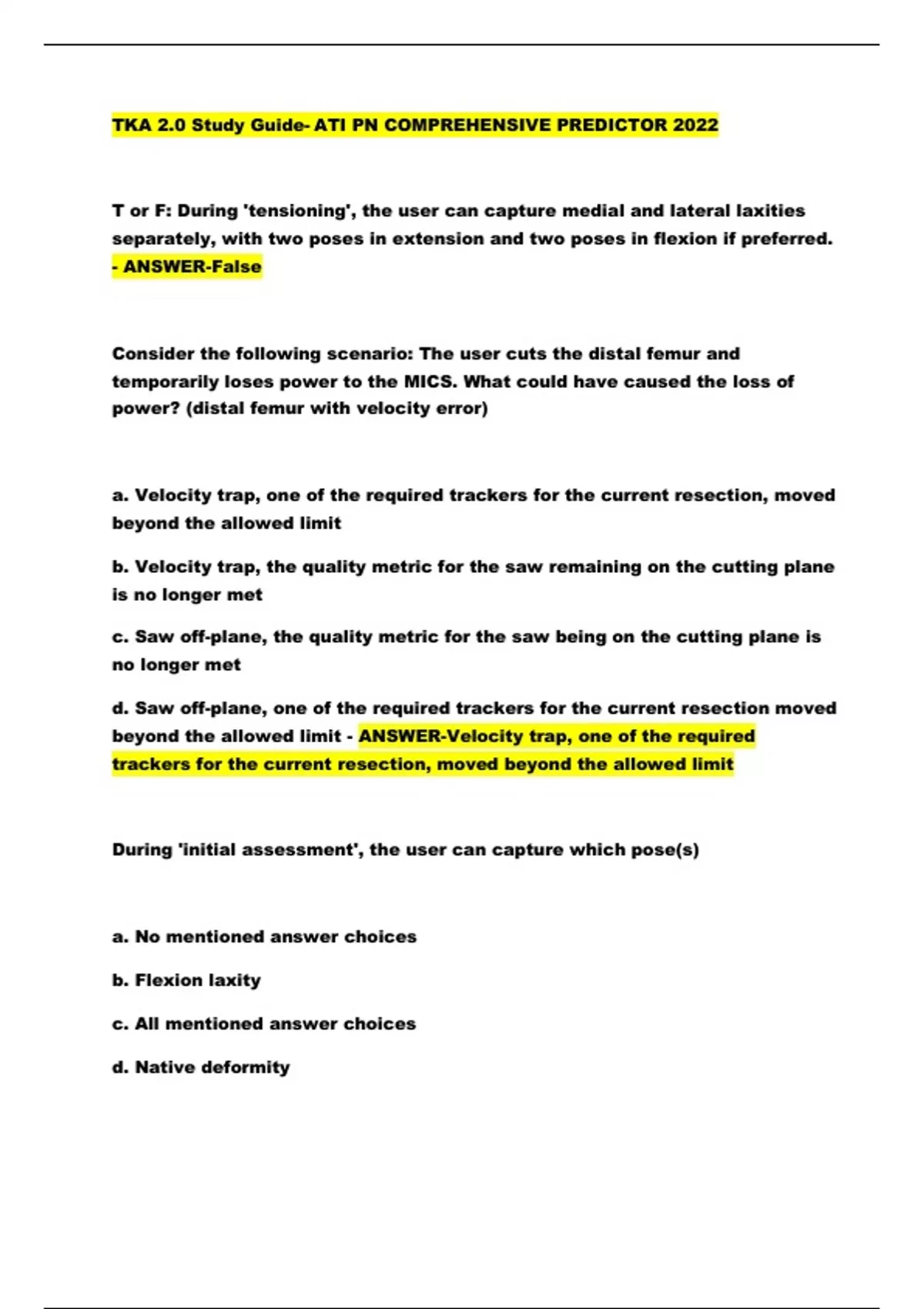 TKA 2.0 Study Guide- ATI PN COMPREHENSIVE PREDICTOR 2022

T or F: During 'tensioning', the user can capture medial and lateral laxities separately, with two poses in extension and two poses in flexion if preferred. - ANSWER-False

Consider the following scenario: The user cuts the distal femur and temporarily loses power to the MICS. What could have caused the loss of power? (distal femur with velocity error)

a. Velocity trap, one of the required trackers for the current resection, moved beyond the allowed limit

b. Velocity trap, the quality metric for the saw remaining on the cutting plane is no longer met

c. Saw off-plane, the quality metric for the saw being on the cutting plane is no longer met

d. Saw off-plane, one of the required trackers for the current resection moved beyond the allowed limit - ANSWER-Velocity trap, one of the required trackers for the current resection, moved beyond the allowed limit

During 'initial assessment', the user can capture which pose(s)

a. No mentioned answer choices

b. Flexion laxity

c. All mentioned answer choices

d. Native deformity